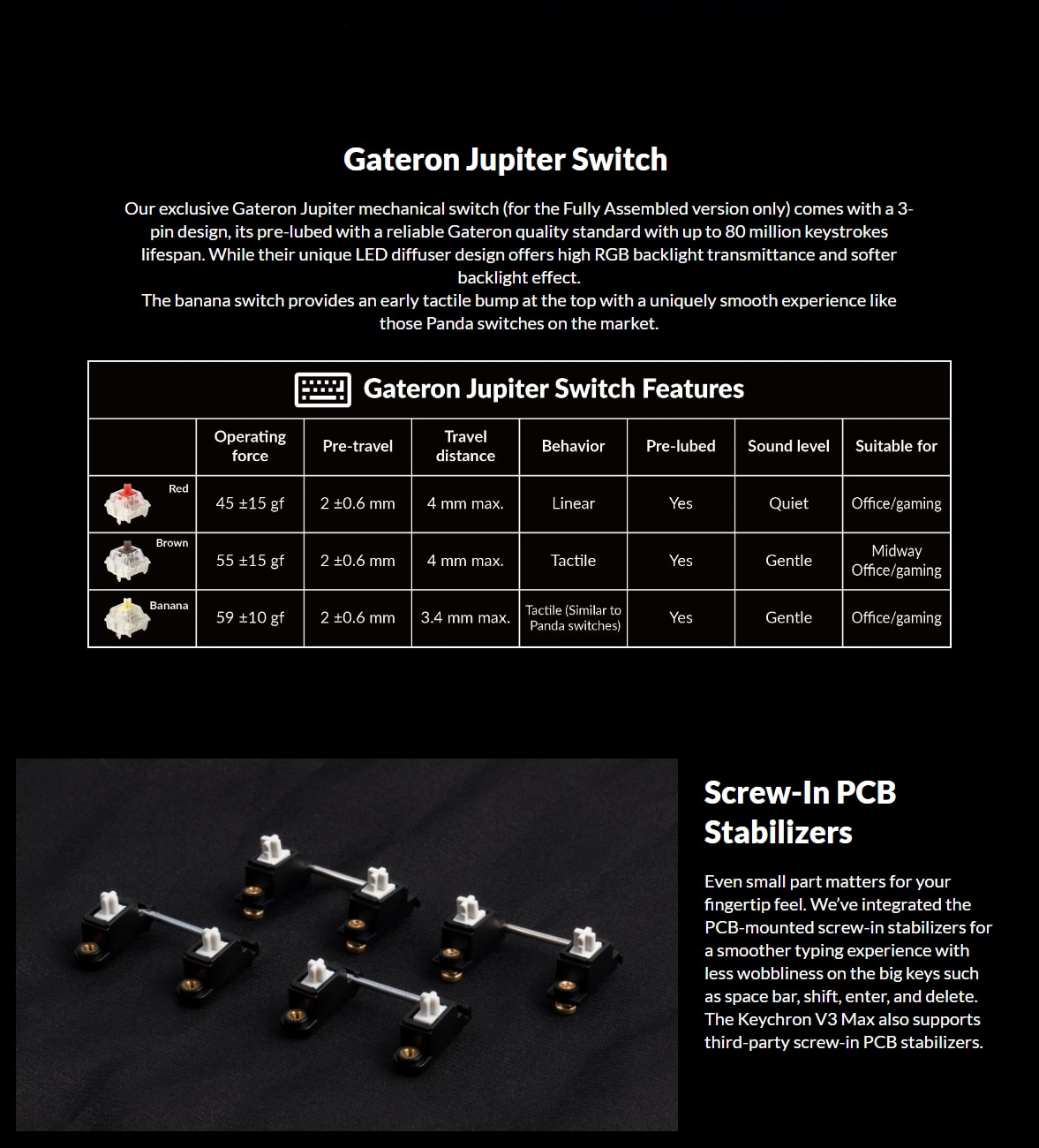 Gateron Jupiter Switch

Our exclusive Gateron Jupiter mechanical switch (for the Fully Assembled version only) comes with a 3-pin design, its pre-lubed with a reliable Gateron quality standard with up to 80 million keystrokes lifespan. While their unique LED diffuser design offers high RGB backlight transmittance and softer backlight effect.
The banana switch provides an early tactile bump at the top with a uniquely smooth experience like those Panda switches on the market.

Gateron Jupiter Switch Features

| | Operating force | Pre-travel | Travel distance | Behavior | Pre-lubed | Sound level | Suitable for |
|---|---|---|---|---|---|---|---|
| Red | 45 ±15 gf | 2 ±0.6 mm | 4 mm max. | Linear | Yes | Quiet | Office/gaming |
| Brown | 55 ±15 gf | 2 ±0.6 mm | 4 mm max. | Tactile | Yes | Gentle | Midway Office/gaming |
| Banana | 59 ±10 gf | 2 ±0.6 mm | 3.4 mm max. | Tactile (Similar to Panda switches) | Yes | Gentle | Office/gaming |

Screw-In PCB Stabilizers

Even small part matters for your fingertip feel. We've integrated the PCB-mounted screw-in stabilizers for a smoother typing experience with less wobbliness on the big keys such as space bar, shift, enter, and delete. The Keychron V3 Max also supports third-party screw-in PCB stabilizers.